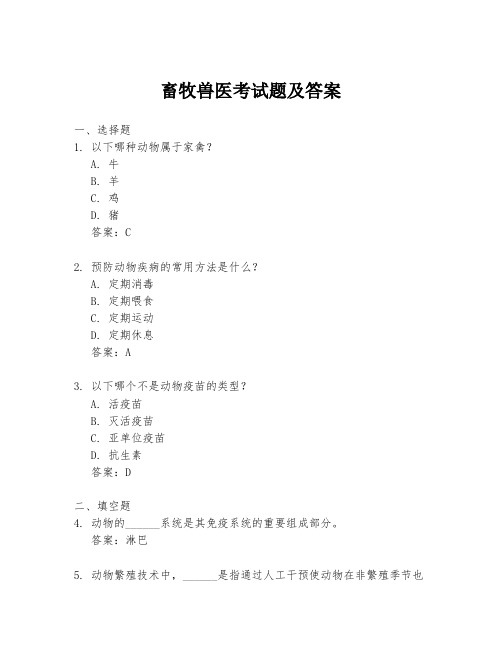 畜牧兽医考试题及答案

一、选择题

1. 以下哪种动物属于家禽？

A. 牛

B. 羊

C. 鸡

D. 猪

答案：C

2. 预防动物疾病的常用方法是什么？

A. 定期消毒

B. 定期喂食

C. 定期运动

D. 定期休息

答案：A

3. 以下哪个不是动物疫苗的类型？

A. 活疫苗

B. 灭活疫苗

C. 亚单位疫苗

D. 抗生素

答案：D

二、填空题

4. 动物的______系统是其免疫系统的重要组成部分。

答案：淋巴

5. 动物繁殖技术中，______是指通过人工干预使动物在非繁殖季节也